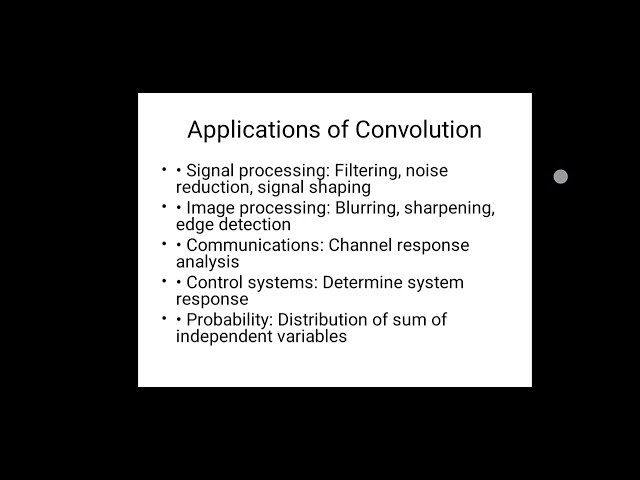 Applications of Convolution

• • Signal processing: Filtering, noise reduction, signal shaping
• • Image processing: Blurring, sharpening, edge detection
• • Communications: Channel response analysis
• • Control systems: Determine system response
• • Probability: Distribution of sum of independent variables